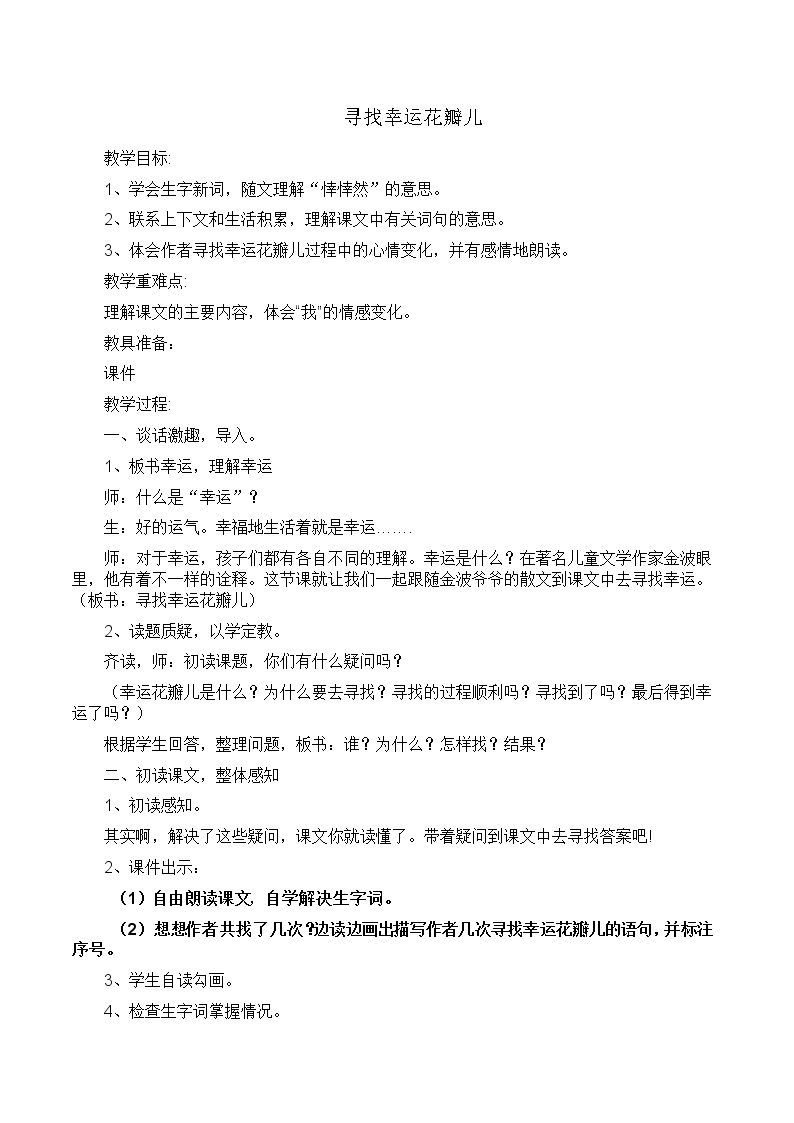 寻找幸运花瓣儿

教学目标:

1、学会生字新词，随文理解“悻悻然”的意思。

2、联系上下文和生活积累，理解课文中有关词句的意思。

3、体会作者寻找幸运花瓣儿过程中的心情变化，并有感情地朗读。

教学重难点:

理解课文的主要内容，体会“我”的情感变化。

教具准备：

课件

教学过程:

一、谈话激趣，导入。

1、板书幸运，理解幸运

师：什么是“幸运”？

生：好的运气。幸福地生活着就是幸运……

师：对于幸运，孩子们都有各自不同的理解。幸运是什么？在著名儿童文学作家金波眼里，他有着不一样的诠释。这节课就让我们一起跟随金波爷爷的散文到课文中去寻找幸运。（板书：寻找幸运花瓣儿）

2、读题质疑，以学定教。

齐读，师：初读课题，你们有什么疑问吗？

（幸运花瓣儿是什么？为什么要去寻找？寻找的过程顺利吗？寻找到了吗？最后得到幸运了吗？）

根据学生回答，整理问题，板书：谁？为什么？怎样找？结果？

二、初读课文，整体感知

1、初读感知。

其实啊，解决了这些疑问，课文你就读懂了。带着疑问到课文中去寻找答案吧!

2、课件出示：

（1）自由朗读课文，自学解决生字词。

（2）想想作者共找了几次?边读边画出描写作者几次寻找幸运花瓣儿的语句，并标注序号。

3、学生自读勾画。

4、检查生字词掌握情况。